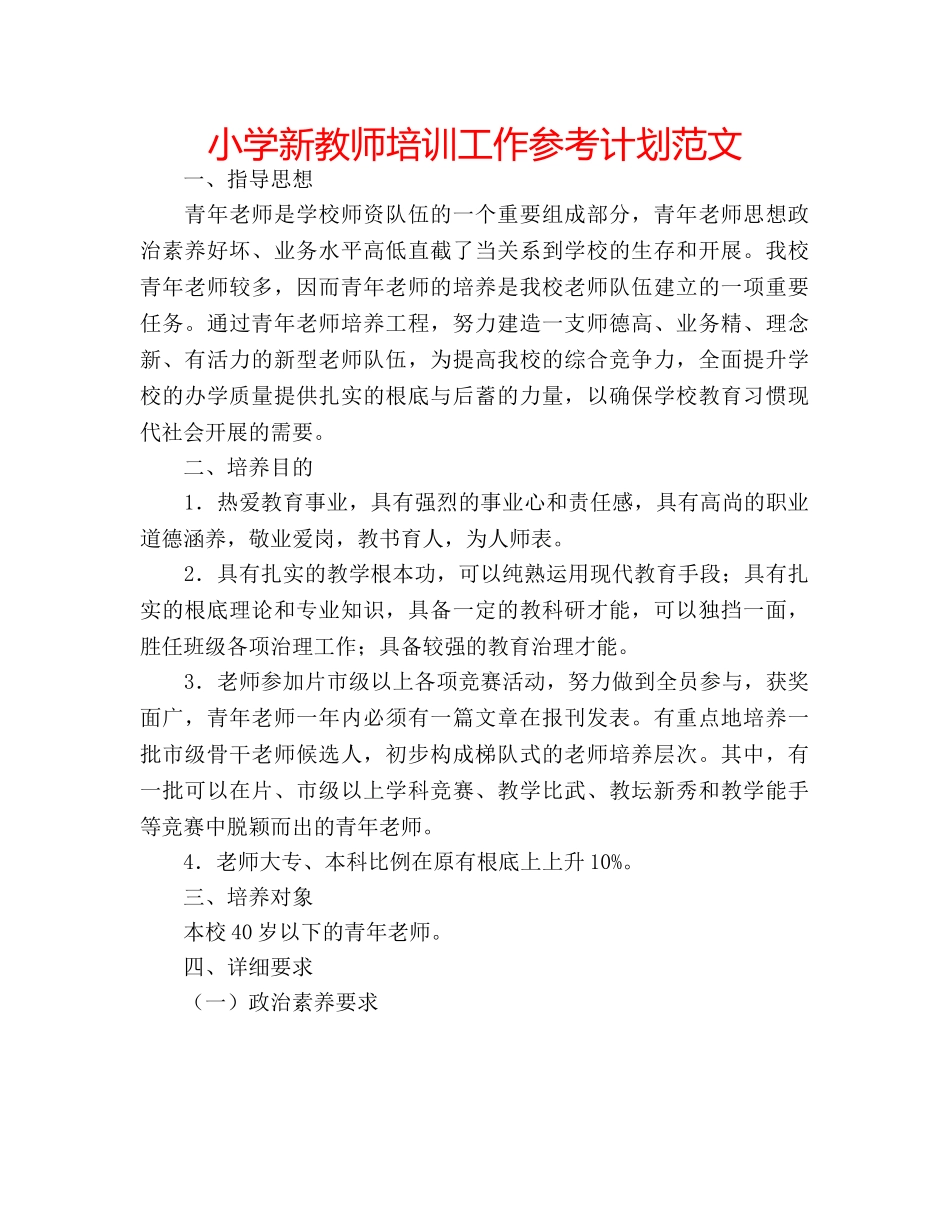 小学新教师培训工作参考计划范文

一、指导思想

青年老师是学校师资队伍的一个重要组成部分，青年老师思想政治素养好坏、业务水平高低直截了当关系到学校的生存和开展。我校青年老师较多，因而青年老师的培养是我校老师队伍建立的一项重要任务。通过青年老师培养工程，努力建造一支师德高、业务精、理念新、有活力的新型老师队伍，为提高我校的综合竞争力，全面提升学校的办学质量提供扎实的根底与后蓄的力量，以确保学校教育习惯现代社会开展的需要。

二、培养目的

1．热爱教育事业，具有强烈的事业心和责任感，具有高尚的职业道德涵养，敬业爱岗，教书育人，为人师表。

2．具有扎实的教学根本功，可以纯熟运用现代教育手段；具有扎实的根底理论和专业知识，具备一定的教科研才能，可以独挡一面，胜任班级各项治理工作；具备较强的教育治理才能。

3．老师参加片市级以上各项竞赛活动，努力做到全员参与，获奖面广，青年老师一年内必须有一篇文章在报刊发表。有重点地培养一批市级骨干老师候选人，初步构成梯队式的老师培养层次。其中，有一批可以在片、市级以上学科竞赛、教学比武、教坛新秀和教学能手等竞赛中脱颖而出的青年老师。

4．老师大专、本科比例在原有根底上上升10%。

三、培养对象

本校40岁以下的青年老师。

四、详细要求

（一）政治素养要求